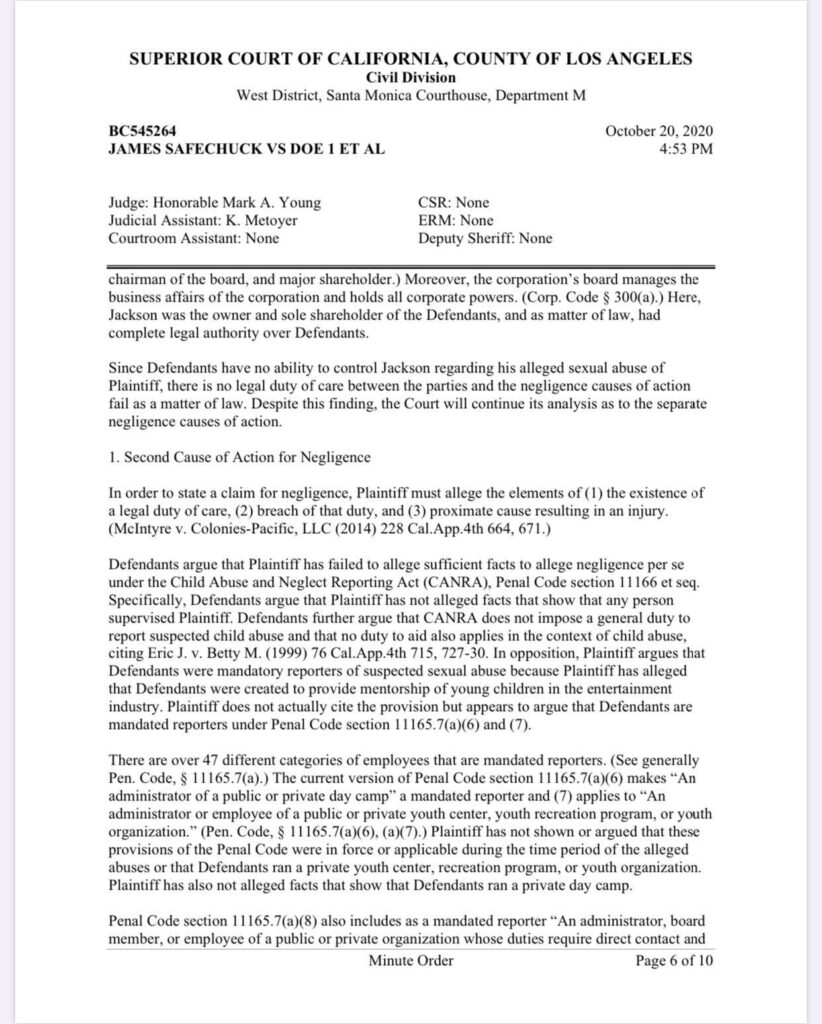 SUPERIOR COURT OF CALIFORNIA, COUNTY OF LOS ANGELES
Civil Division
West District, Santa Monica Courthouse, Department M

BC545264
JAMES SAFECHUCK VS DOE 1 ET AL

October 20, 2020
4:53 PM

Judge: Honorable Mark A. Young
Judicial Assistant: K. Metoyer
Courtroom Assistant: None

CSR: None
ERM: None
Deputy Sheriff: None

chairman of the board, and major shareholder.) Moreover, the corporation's board manages the business affairs of the corporation and holds all corporate powers. (Corp. Code § 300(a).) Here, Jackson was the owner and sole shareholder of the Defendants, and as matter of law, had complete legal authority over Defendants.

Since Defendants have no ability to control Jackson regarding his alleged sexual abuse of Plaintiff, there is no legal duty of care between the parties and the negligence causes of action fail as a matter of law. Despite this finding, the Court will continue its analysis as to the separate negligence causes of action.

1. Second Cause of Action for Negligence

In order to state a claim for negligence, Plaintiff must allege the elements of (1) the existence of a legal duty of care, (2) breach of that duty, and (3) proximate cause resulting in an injury. (McIntyre v. Colonies-Pacific, LLC (2014) 228 Cal.App.4th 664, 671.)

Defendants argue that Plaintiff has failed to allege sufficient facts to allege negligence per se under the Child Abuse and Neglect Reporting Act (CANRA), Penal Code section 11166 et seq. Specifically, Defendants argue that Plaintiff has not alleged facts that show that any person supervised Plaintiff. Defendants further argue that CANRA does not impose a general duty to report suspected child abuse and that no duty to aid also applies in the context of child abuse, citing Eric J. v. Betty M. (1999) 76 Cal.App.4th 715, 727-30. In opposition, Plaintiff argues that Defendants were mandatory reporters of suspected sexual abuse because Plaintiff has alleged that Defendants were created to provide mentorship of young children in the entertainment industry. Plaintiff does not actually cite the provision but appears to argue that Defendants are mandated reporters under Penal Code section 11165.7(a)(6) and (7).

There are over 47 different categories of employees that are mandated reporters. (See generally Pen. Code, § 11165.7(a).) The current version of Penal Code section 11165.7(a)(6) makes "An administrator of a public or private day camp" a mandated reporter and (7) applies to "An administrator or employee of a public or private youth center, youth recreation program, or youth organization." (Pen. Code, § 11165.7(a)(6), (a)(7).) Plaintiff has not shown or argued that these provisions of the Penal Code were in force or applicable during the time period of the alleged abuses or that Defendants ran a private youth center, recreation program, or youth organization. Plaintiff has also not alleged facts that show that Defendants ran a private day camp.

Penal Code section 11165.7(a)(8) also includes as a mandated reporter "An administrator, board member, or employee of a public or private organization whose duties require direct contact and

Minute Order
Page 6 of 10